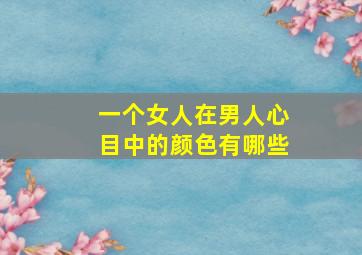 一个女人在男人心目中的颜色有哪些